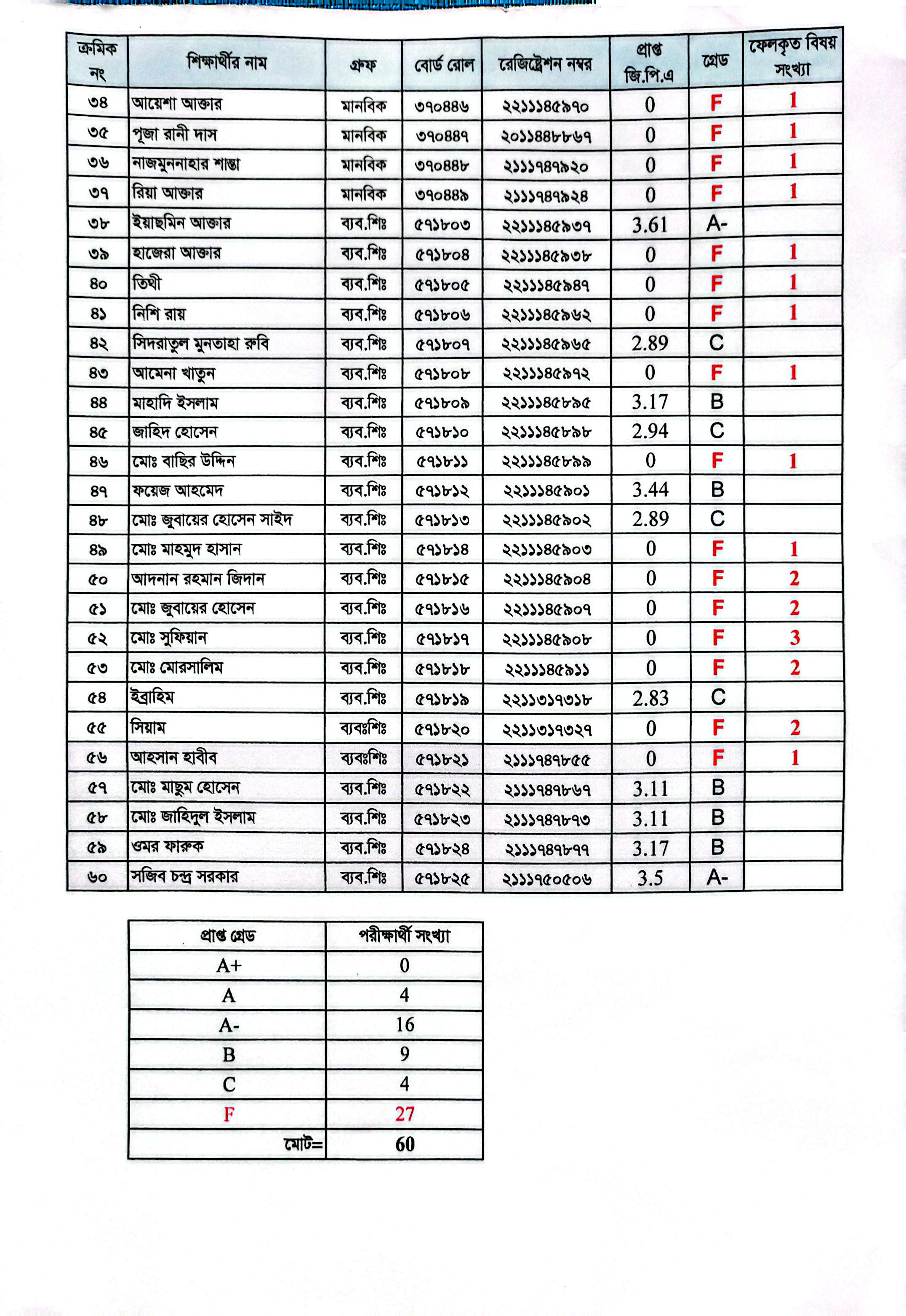 | ক্রমিক নং | শিক্ষার্থীর নাম | গ্রুফ | বোর্ড রোল | রেজিষ্ট্রেশন নম্বর | প্রাপ্ত জি.পি.এ | গ্রেড | ফেলকৃত বিষয় সংখ্যা |
|---|---|---|---|---|---|---|---|
| ৩৪ | আয়েশা আক্তার | মানবিক | ৩৭০৪৪৬ | ২২১১১৪৫৯৭০ | 0 | F | 1 |
| ৩৫ | পূজা রানী দাস | মানবিক | ৩৭০৪৪৭ | ২০১১৪৪৮৮৬৭ | 0 | F | 1 |
| ৩৬ | নাজমুননাহার শান্তা | মানবিক | ৩৭০৪৪৮ | ২১১১৭৪৭৯২০ | 0 | F | 1 |
| ৩৭ | রিয়া আক্তার | মানবিক | ৩৭০৪৪৯ | ২১১১৭৪৭৯২৪ | 0 | F | 1 |
| ৩৮ | ইয়াছমিন আক্তার | ব্যব.শিঃ | ৫৭১৮০৩ | ২২১১১৪৫৯৩৭ | 3.61 | A- | |
| ৩৯ | হাজেরা আক্তার | ব্যব.শিঃ | ৫৭১৮০৪ | ২২১১১৪৫৯৩৮ | 0 | F | 1 |
| ৪০ | তিথী | ব্যব.শিঃ | ৫৭১৮০৫ | ২২১১১৪৫৯৪৭ | 0 | F | 1 |
| ৪১ | নিশি রায় | ব্যব.শিঃ | ৫৭১৮০৬ | ২২১১১৪৫৯৬২ | 0 | F | 1 |
| ৪২ | সিদরাতুল মুনতাহা রুবি | ব্যব.শিঃ | ৫৭১৮০৭ | ২২১১১৪৫৯৬৫ | 2.89 | C | |
| ৪৩ | আমেনা খাতুন | ব্যব.শিঃ | ৫৭১৮০৮ | ২২১১১৪৫৯৭২ | 0 | F | 1 |
| ৪৪ | মাহাদি ইসলাম | ব্যব.শিঃ | ৫৭১৮০৯ | ২২১১১৪৫৮৯৫ | 3.17 | B | |
| ৪৫ | জাহিদ হোসেন | ব্যব.শিঃ | ৫৭১৮১০ | ২২১১১৪৫৮৯৮ | 2.94 | C | |
| ৪৬ | মোঃ বাছির উদ্দিন | ব্যব.শিঃ | ৫৭১৮১১ | ২২১১১৪৫৮৯৯ | 0 | F | 1 |
| ৪৭ | ফয়েজ আহমেদ | ব্যব.শিঃ | ৫৭১৮১২ | ২২১১১৪৫৯০১ | 3.44 | B | |
| ৪৮ | মোঃ জুবায়ের হোসেন সাইদ | ব্যব.শিঃ | ৫৭১৮১৩ | ২২১১১৪৫৯০২ | 2.89 | C | |
| ৪৯ | মোঃ মাহমুদ হাসান | ব্যব.শিঃ | ৫৭১৮১৪ | ২২১১১৪৫৯০৩ | 0 | F | 1 |
| ৫০ | আদনান রহমান জিদান | ব্যব.শিঃ | ৫৭১৮১৫ | ২২১১১৪৫৯০৪ | 0 | F | 2 |
| ৫১ | মোঃ জুবায়ের হোসেন | ব্যব.শিঃ | ৫৭১৮১৬ | ২২১১১৪৫৯০৭ | 0 | F | 2 |
| ৫২ | মোঃ সুফিয়ান | ব্যব.শিঃ | ৫৭১৮১৭ | ২২১১১৪৫৯০৮ | 0 | F | 3 |
| ৫৩ | মোঃ মোরসালিম | ব্যব.শিঃ | ৫৭১৮১৮ | ২২১১১৪৫৯১১ | 0 | F | 2 |
| ৫৪ | ইব্রাহিম | ব্যব.শিঃ | ৫৭১৮১৯ | ২২১১৩১৭৩১৮ | 2.83 | C | |
| ৫৫ | সিয়াম | ব্যবঃশিঃ | ৫৭১৮২০ | ২২১১৩১৭৩২৭ | 0 | F | 2 |
| ৫৬ | আহসান হাবীব | ব্যবঃশিঃ | ৫৭১৮২১ | ২১১১৭৪৭৮৫৫ | 0 | F | 1 |
| ৫৭ | মোঃ মাছুম হোসেন | ব্যব.শিঃ | ৫৭১৮২২ | ২১১১৭৪৭৮৬৭ | 3.11 | B | |
| ৫৮ | মোঃ জাহিদুল ইসলাম | ব্যব.শিঃ | ৫৭১৮২৩ | ২১১১৭৪৭৮৭৩ | 3.11 | B | |
| ৫৯ | ওমর ফারুক | ব্যব.শিঃ | ৫৭১৮২৪ | ২১১১৭৪৭৮৭৭ | 3.17 | B | |
| ৬০ | সজিব চন্দ্র সরকার | ব্যব.শিঃ | ৫৭১৮২৫ | ২১১১৭৫০৫০৬ | 3.5 | A- | |

| প্রাপ্ত গ্রেড | পরীক্ষার্থী সংখ্যা |
|---|---|
| A+ | 0 |
| A | 4 |
| A- | 16 |
| B | 9 |
| C | 4 |
| F | 27 |
| মোট= | 60 |